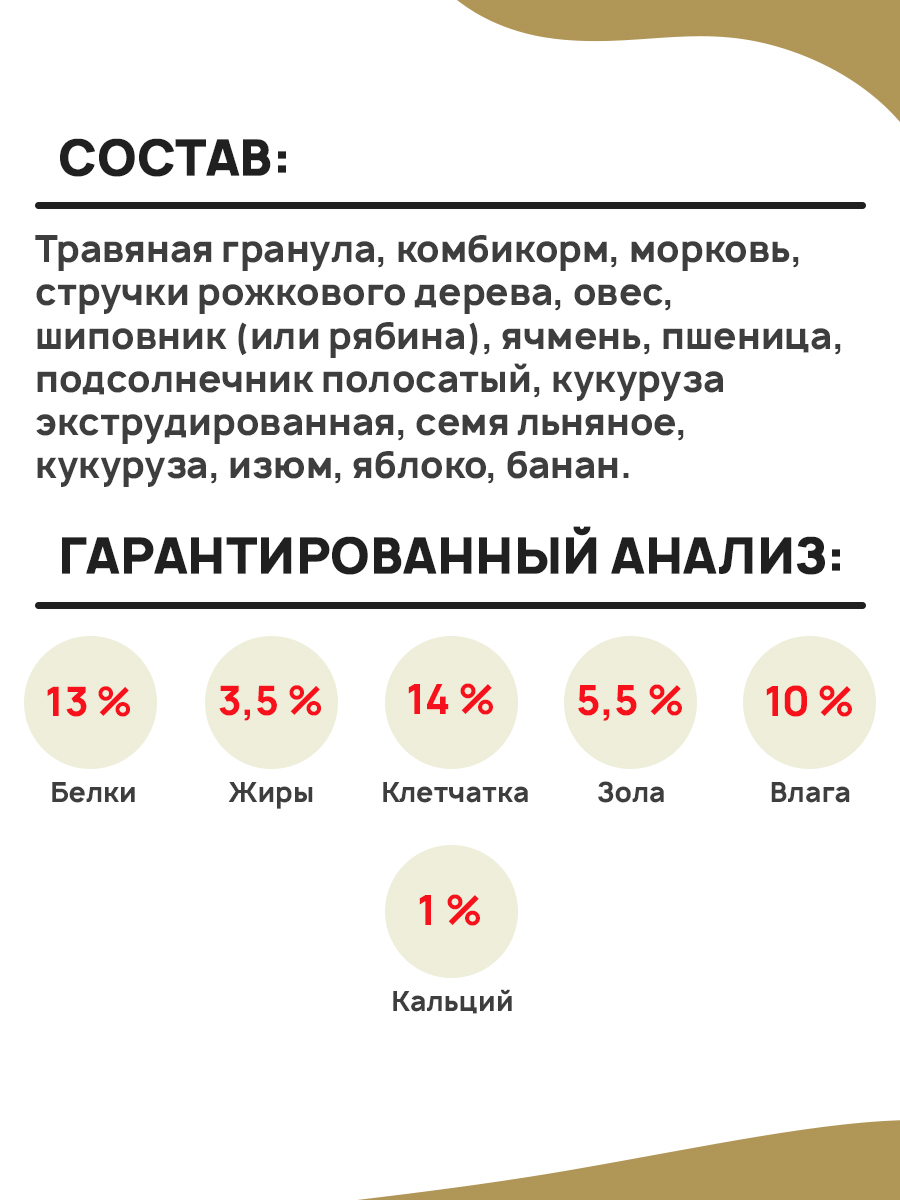 СОСТАВ:

Травяная гранула, комбикорм, морковь, стручки рожкового дерева, овес, шиповник (или рябина), ячмень, пшеница, подсолнечник полосатый, кукуруза экструдированная, семя льняное, кукуруза, изюм, яблоко, банан.

ГАРАНТИРОВАННЫЙ АНАЛИЗ:

13 %
Белки

3,5 %
Жиры

14 %
Клетчатка

5,5 %
Зола

10 %
Влага

1 %
Кальций